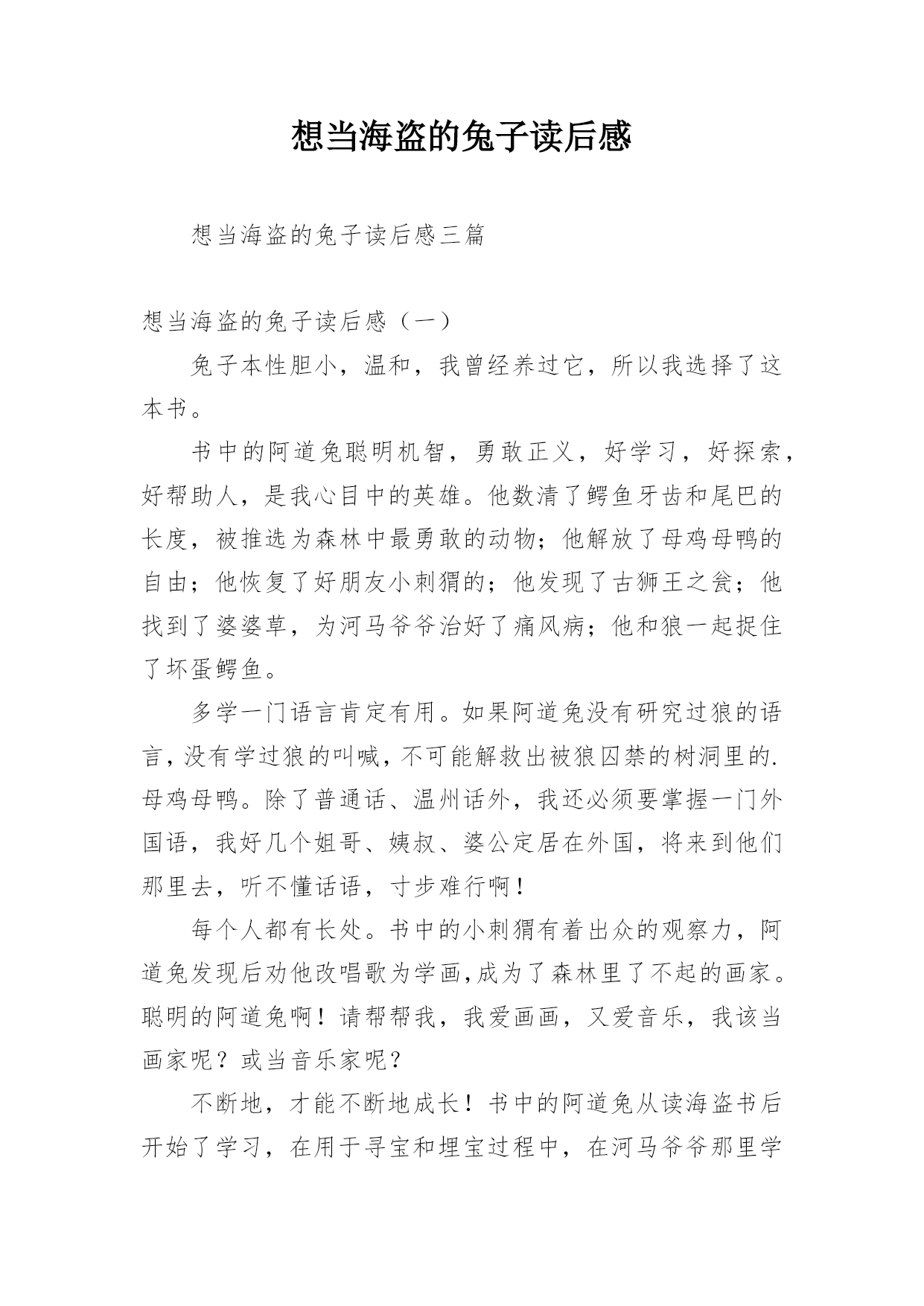 想当海盗的兔子读后感

想当海盗的兔子读后感三篇

想当海盗的兔子读后感（一）

兔子本性胆小，温和，我曾经养过它，所以我选择了这本书。

书中的阿道兔聪明机智，勇敢正义，好学习，好探索，好帮助人，是我心目中的英雄。他数清了鳄鱼牙齿和尾巴的长度，被推选为森林中最勇敢的动物；他解放了母鸡母鸭的自由；他恢复了好朋友小刺猬的；他发现了古狮王之瓮；他找到了婆婆草，为河马爷爷治好了痛风病；他和狼一起捉住了坏蛋鳄鱼。

多学一门语言肯定有用。如果阿道兔没有研究过狼的语言，没有学过狼的叫喊，不可能解救出被狼囚禁的树洞里的.母鸡母鸭。除了普通话、温州话外，我还必须要掌握一门外国语，我好几个姐哥、姨叔、婆公定居在外国，将来到他们那里去，听不懂话语，寸步难行啊！

每个人都有长处。书中的小刺猬有着出众的观察力，阿道兔发现后劝他改唱歌为学画，成为了森林里了不起的画家。聪明的阿道兔啊！请帮帮我，我爱画画，又爱音乐，我该当画家呢？或当音乐家呢？

不断地，才能不断地成长！书中的阿道兔从读海盗书后开始了学习，在用于寻宝和埋宝过程中，在河马爷爷那里学